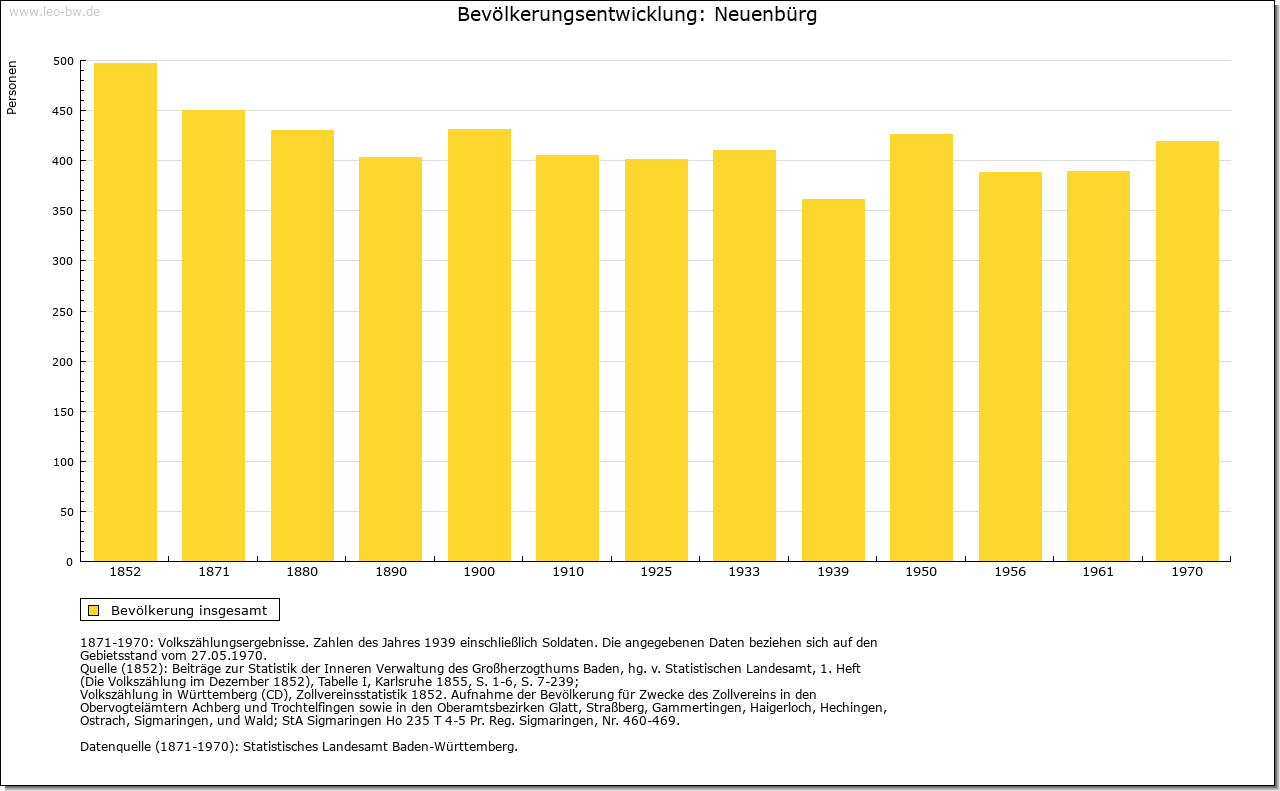 www.leo-bw.de

Bevölkerungsentwicklung: Neuenbürg

Personen

500
450
400
350
300
250
200
150
100
50
0

1852 1871 1880 1890 1900 1910 1925 1933 1939 1950 1956 1961 1970

Bevölkerung insgesamt

1871-1970: Volkszählungsergebnisse. Zahlen des Jahres 1939 einschließlich Soldaten. Die angegebenen Daten beziehen sich auf den Gebietsstand vom 27.05.1970.
Quelle (1852): Beiträge zur Statistik der Inneren Verwaltung des Großherzogthums Baden, hg. v. Statistischen Landesamt, 1. Heft (Die Volkszählung im Dezember 1852), Tabelle I, Karlsruhe 1855, S. 1-6, S. 7-239;
Volkszählung in Württemberg (CD), Zollvereinsstatistik 1852. Aufnahme der Bevölkerung für Zwecke des Zollvereins in den Obervogteiämtern Achberg und Trochtelfingen sowie in den Oberamtsbezirken Glatt, Straßberg, Gammertingen, Haigerloch, Hechingen, Ostrach, Sigmaringen, und Wald; StA Sigmaringen Ho 235 T 4-5 Pr. Reg. Sigmaringen, Nr. 460-469.

Datenquelle (1871-1970): Statistisches Landesamt Baden-Württemberg.